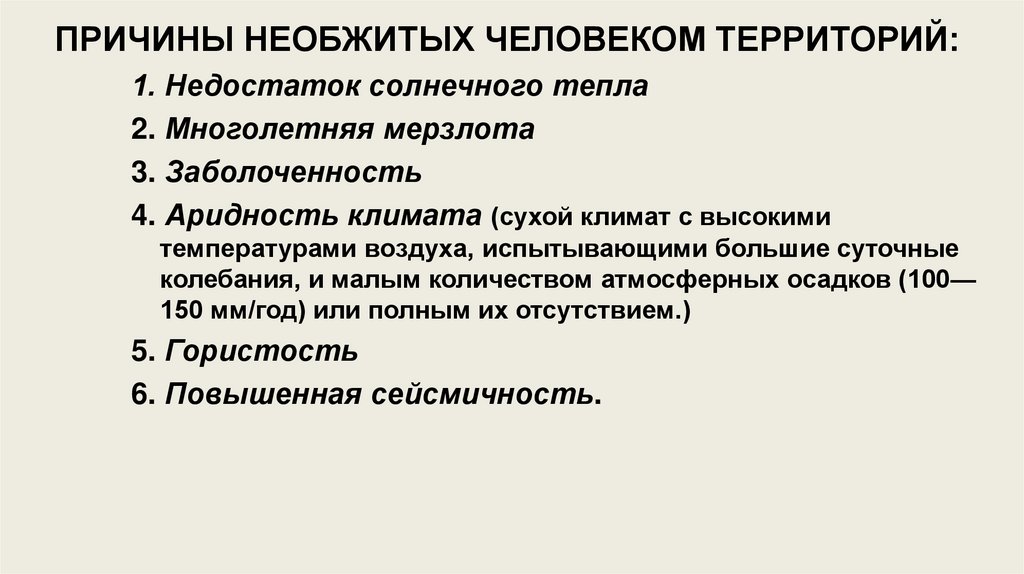 ПРИЧИНЫ НЕОБЖИТЫХ ЧЕЛОВЕКОМ ТЕРРИТОРИЙ:

1. Недостаток солнечного тепла

2. Многолетняя мерзлота

3. Заболоченность

4. Аридность климата (сухой климат с высокими температурами воздуха, испытывающими большие суточные колебания, и малым количеством атмосферных осадков (100—150 мм/год) или полным их отсутствием.)

5. Гористость

6. Повышенная сейсмичность.